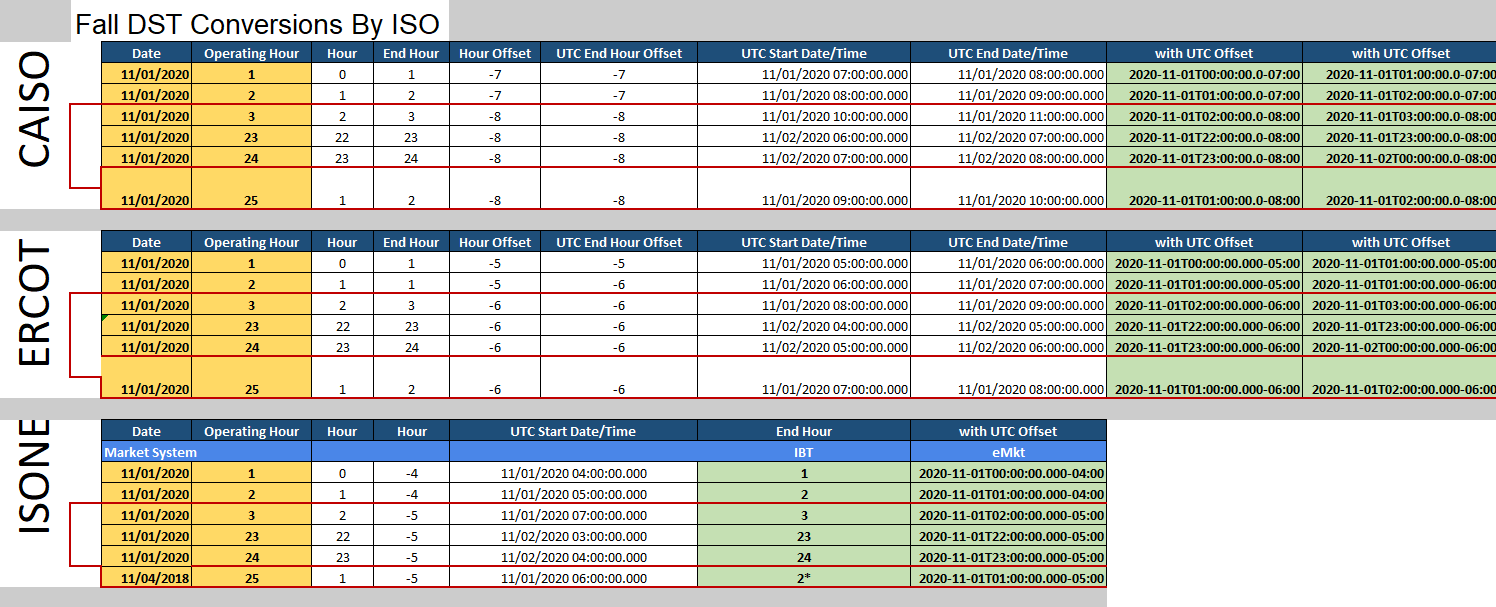 Fall DST Conversions By ISO

CAISO

| Date | Operating Hour | Hour | End Hour | Hour Offset | UTC End Hour Offset | UTC Start Date/Time | UTC End Date/Time | with UTC Offset | with UTC Offset |
|---|---|---|---|---|---|---|---|---|---|
| 11/01/2020 | 1 | 0 | 1 | -7 | -7 | 11/01/2020 07:00:00.000 | 11/01/2020 08:00:00.000 | 2020-11-01T00:00:00.0-07:00 | 2020-11-01T01:00:00.0-07:00 |
| 11/01/2020 | 2 | 1 | 2 | -7 | -7 | 11/01/2020 08:00:00.000 | 11/01/2020 09:00:00.000 | 2020-11-01T01:00:00.0-07:00 | 2020-11-01T02:00:00.0-07:00 |
| 11/01/2020 | 3 | 2 | 3 | -8 | -8 | 11/01/2020 10:00:00.000 | 11/01/2020 11:00:00.000 | 2020-11-01T02:00:00.0-08:00 | 2020-11-01T03:00:00.0-08:00 |
| 11/01/2020 | 23 | 22 | 23 | -8 | -8 | 11/02/2020 06:00:00.000 | 11/02/2020 07:00:00.000 | 2020-11-01T22:00:00.0-08:00 | 2020-11-01T23:00:00.0-08:00 |
| 11/01/2020 | 24 | 23 | 24 | -8 | -8 | 11/02/2020 07:00:00.000 | 11/02/2020 08:00:00.000 | 2020-11-01T23:00:00.0-08:00 | 2020-11-02T00:00:00.0-08:00 |
| 11/01/2020 | 25 | 1 | 2 | -8 | -8 | 11/01/2020 09:00:00.000 | 11/01/2020 10:00:00.000 | 2020-11-01T01:00:00.0-08:00 | 2020-11-01T02:00:00.0-08:00 |

ERCOT

| Date | Operating Hour | Hour | End Hour | Hour Offset | UTC End Hour Offset | UTC Start Date/Time | UTC End Date/Time | with UTC Offset | with UTC Offset |
|---|---|---|---|---|---|---|---|---|---|
| 11/01/2020 | 1 | 0 | 1 | -5 | -5 | 11/01/2020 05:00:00.000 | 11/01/2020 06:00:00.000 | 2020-11-01T00:00:00.000-05:00 | 2020-11-01T01:00:00.000-05:00 |
| 11/01/2020 | 2 | 1 | 1 | -5 | -6 | 11/01/2020 06:00:00.000 | 11/01/2020 07:00:00.000 | 2020-11-01T01:00:00.000-05:00 | 2020-11-01T01:00:00.000-06:00 |
| 11/01/2020 | 3 | 2 | 3 | -6 | -6 | 11/01/2020 08:00:00.000 | 11/01/2020 09:00:00.000 | 2020-11-01T02:00:00.000-06:00 | 2020-11-01T03:00:00.000-06:00 |
| 11/01/2020 | 23 | 22 | 23 | -6 | -6 | 11/02/2020 04:00:00.000 | 11/02/2020 05:00:00.000 | 2020-11-01T22:00:00.000-06:00 | 2020-11-01T23:00:00.000-06:00 |
| 11/01/2020 | 24 | 23 | 24 | -6 | -6 | 11/02/2020 05:00:00.000 | 11/02/2020 06:00:00.000 | 2020-11-01T23:00:00.000-06:00 | 2020-11-02T00:00:00.000-06:00 |
| 11/01/2020 | 25 | 1 | 2 | -6 | -6 | 11/01/2020 07:00:00.000 | 11/01/2020 08:00:00.000 | 2020-11-01T01:00:00.000-06:00 | 2020-11-01T02:00:00.000-06:00 |

ISONE

| Date | Operating Hour | Hour | Hour | UTC Start Date/Time | End Hour | with UTC Offset |
|---|---|---|---|---|---|---|
| Market System | | | | | IBT | eMkt |
| 11/01/2020 | 1 | 0 | -4 | 11/01/2020 04:00:00.000 | 1 | 2020-11-01T00:00:00.000-04:00 |
| 11/01/2020 | 2 | 1 | -4 | 11/01/2020 05:00:00.000 | 2 | 2020-11-01T01:00:00.000-04:00 |
| 11/01/2020 | 3 | 2 | -5 | 11/01/2020 07:00:00.000 | 3 | 2020-11-01T02:00:00.000-05:00 |
| 11/01/2020 | 23 | 22 | -5 | 11/02/2020 03:00:00.000 | 23 | 2020-11-01T22:00:00.000-05:00 |
| 11/01/2020 | 24 | 23 | -5 | 11/02/2020 04:00:00.000 | 24 | 2020-11-01T23:00:00.000-05:00 |
| 11/04/2018 | 25 | 1 | -5 | 11/01/2020 06:00:00.000 | 2* | 2020-11-01T01:00:00.000-05:00 |